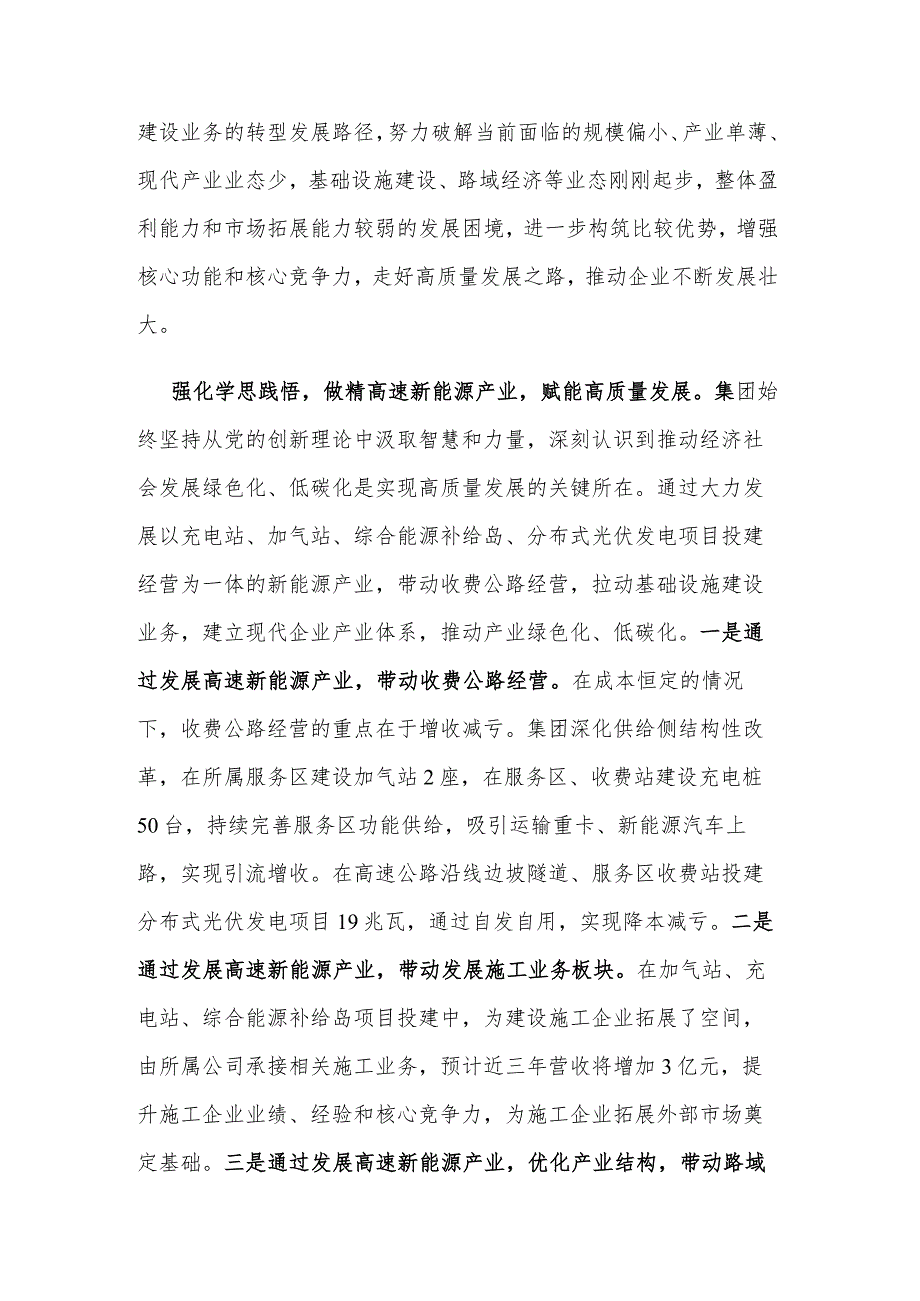 建设业务的转型发展路径，努力破解当前面临的规模偏小、产业单薄、现代产业业态少，基础设施建设、路域经济等业态刚刚起步，整体盈利能力和市场拓展能力较弱的发展困境，进一步构筑比较优势，增强核心功能和核心竞争力，走好高质量发展之路，推动企业不断发展壮大。

强化学思践悟，做精高速新能源产业，赋能高质量发展。集团始终坚持从党的创新理论中汲取智慧和力量，深刻认识到推动经济社会发展绿色化、低碳化是实现高质量发展的关键所在。通过大力发展以充电站、加气站、综合能源补给岛、分布式光伏发电项目投建经营为一体的新能源产业，带动收费公路经营，拉动基础设施建设业务，建立现代企业产业体系，推动产业绿色化、低碳化。一是通过发展高速新能源产业，带动收费公路经营。在成本恒定的情况下，收费公路经营的重点在于增收减亏。集团深化供给侧结构性改革，在所属服务区建设加气站2座，在服务区、收费站建设充电桩50台，持续完善服务区功能供给，吸引运输重卡、新能源汽车上路，实现引流增收。在高速公路沿线边坡隧道、服务区收费站投建分布式光伏发电项目19兆瓦，通过自发自用，实现降本减亏。二是通过发展高速新能源产业，带动发展施工业务板块。在加气站、充电站、综合能源补给岛项目投建中，为建设施工企业拓展了空间，由所属公司承接相关施工业务，预计近三年营收将增加3亿元，提升施工企业业绩、经验和核心竞争力，为施工企业拓展外部市场奠定基础。三是通过发展高速新能源产业，优化产业结构，带动路域